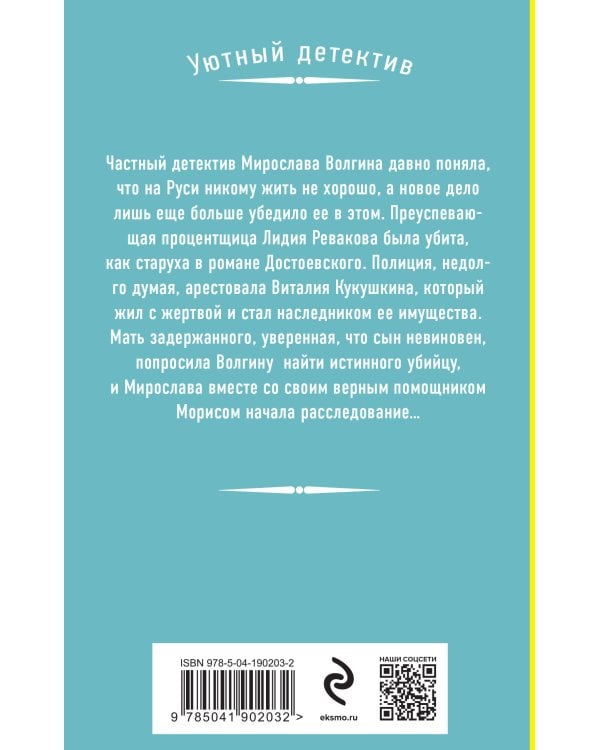 Уютный детектив

Частный детектив Мирослава Волгина давно поняла, что на Руси никому жить не хорошо, а новое дело лишь еще больше убедило ее в этом. Преуспевающая процентщица Лидия Ревакова была убита, как старуха в романе Достоевского. Полиция, недолго думая, арестовала Виталия Кукушкина, который жил с жертвой и стал наследником ее имущества. Мать задержанного, уверенная, что сын невиновен, попросила Волгину найти истинного убийцу, и Мирослава вместе со своим верным помощником Морисом начала расследование...

ISBN 978-5-04-190203-2

9 785041 902032 >

eksmo.ru

НАШИ СОЦСЕТИ